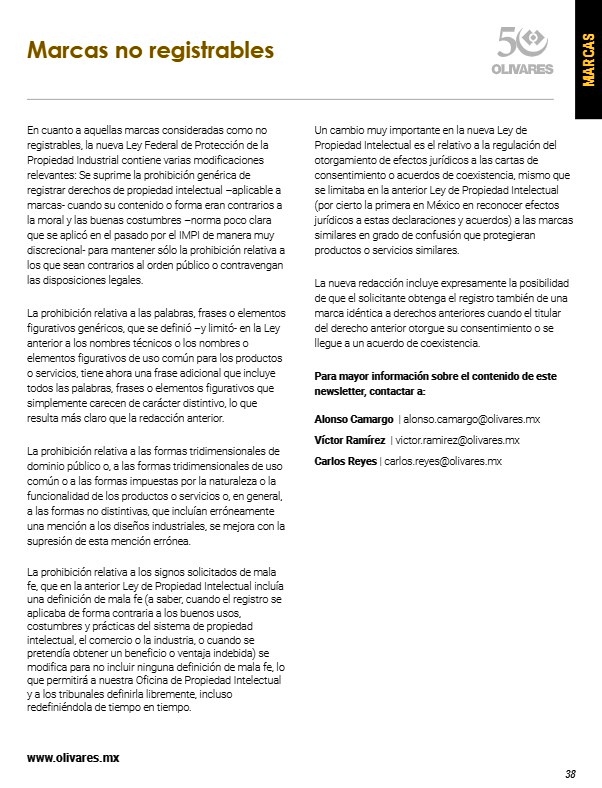 Marcas no registrables

50
OLIVARES

MARCAS

En cuanto a aquellas marcas consideradas como no registrables, la nueva Ley Federal de Protección de la Propiedad Industrial contiene varias modificaciones relevantes: Se suprime la prohibición genérica de registrar derechos de propiedad intelectual –aplicable a marcas- cuando su contenido o forma eran contrarios a la moral y las buenas costumbres –norma poco clara que se aplicó en el pasado por el IMPI de manera muy discrecional- para mantener sólo la prohibición relativa a los que sean contrarios al orden público o contravengan las disposiciones legales.

La prohibición relativa a las palabras, frases o elementos figurativos genéricos, que se definió –y limitó- en la Ley anterior a los nombres técnicos o los nombres o elementos figurativos de uso común para los productos o servicios, tiene ahora una frase adicional que incluye todos las palabras, frases o elementos figurativos que simplemente carecen de carácter distintivo, lo que resulta más claro que la redacción anterior.

La prohibición relativa a las formas tridimensionales de dominio público o, a las formas tridimensionales de uso común o a las formas impuestas por la naturaleza o la funcionalidad de los productos o servicios o, en general, a las formas no distintivas, que incluían erróneamente una mención a los diseños industriales, se mejora con la supresión de esta mención errónea.

La prohibición relativa a los signos solicitados de mala fe, que en la anterior Ley de Propiedad Intelectual incluía una definición de mala fe (a saber, cuando el registro se aplicaba de forma contraria a los buenos usos, costumbres y prácticas del sistema de propiedad intelectual, el comercio o la industria, o cuando se pretendía obtener un beneficio o ventaja indebida) se modifica para no incluir ninguna definición de mala fe, lo que permitirá a nuestra Oficina de Propiedad Intelectual y a los tribunales definirla libremente, incluso redefiniéndola de tiempo en tiempo.

Un cambio muy importante en la nueva Ley de Propiedad Intelectual es el relativo a la regulación del otorgamiento de efectos jurídicos a las cartas de consentimiento o acuerdos de coexistencia, mismo que se limitaba en la anterior Ley de Propiedad Intelectual (por cierto la primera en México en reconocer efectos jurídicos a estas declaraciones y acuerdos) a las marcas similares en grado de confusión que protegieran productos o servicios similares.

La nueva redacción incluye expresamente la posibilidad de que el solicitante obtenga el registro también de una marca idéntica a derechos anteriores cuando el titular del derecho anterior otorgue su consentimiento o se llegue a un acuerdo de coexistencia.

Para mayor información sobre el contenido de este newsletter, contactar a:

Alonso Camargo | alonso.camargo@olivares.mx

Víctor Ramírez | victor.ramirez@olivares.mx

Carlos Reyes | carlos.reyes@olivares.mx

www.olivares.mx

38